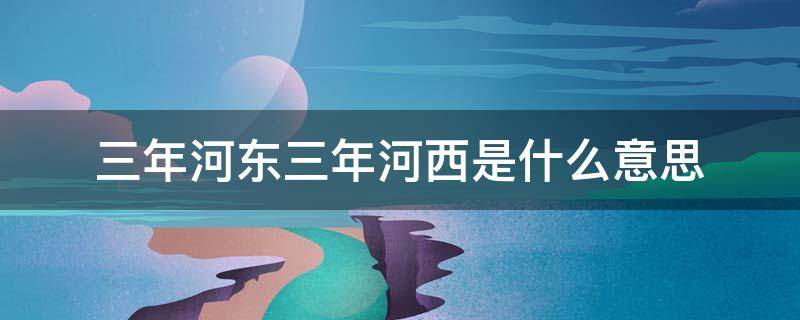 三年河东三年河西是什么意思